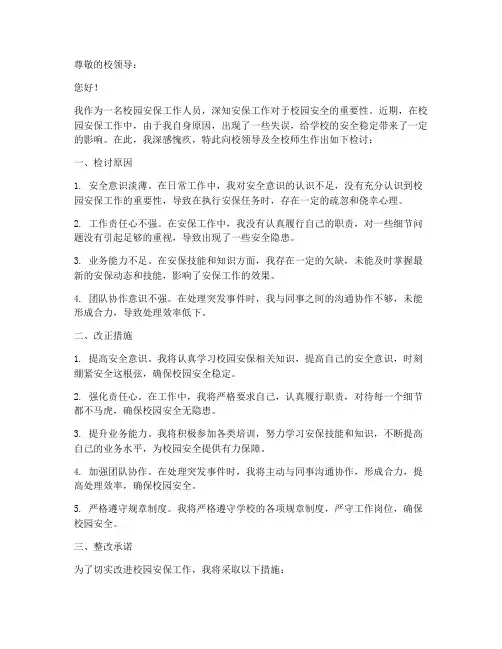 尊敬的校领导：

您好！

我作为一名校园安保工作人员，深知安保工作对于校园安全的重要性。近期，在校园安保工作中，由于我自身原因，出现了一些失误，给学校的安全稳定带来了一定的影响。在此，我深感愧疚，特此向校领导及全校师生作出如下检讨：

一、检讨原因

1. 安全意识淡薄。在日常工作中，我对安全意识的认识不足，没有充分认识到校园安保工作的重要性，导致在执行安保任务时，存在一定的疏忽和侥幸心理。

2. 工作责任心不强。在安保工作中，我没有认真履行自己的职责，对一些细节问题没有引起足够的重视，导致出现了一些安全隐患。

3. 业务能力不足。在安保技能和知识方面，我存在一定的欠缺，未能及时掌握最新的安保动态和技能，影响了安保工作的效果。

4. 团队协作意识不强。在处理突发事件时，我与同事之间的沟通协作不够，未能形成合力，导致处理效率低下。

二、改正措施

1. 提高安全意识。我将认真学习校园安保相关知识，提高自己的安全意识，时刻绷紧安全这根弦，确保校园安全稳定。

2. 强化责任心。在工作中，我将严格要求自己，认真履行职责，对待每一个细节都不马虎，确保校园安全无隐患。

3. 提升业务能力。我将积极参加各类培训，努力学习安保技能和知识，不断提高自己的业务水平，为校园安全提供有力保障。

4. 加强团队协作。在处理突发事件时，我将主动与同事沟通协作，形成合力，提高处理效率，确保校园安全。

5. 严格遵守规章制度。我将严格遵守学校的各项规章制度，严守工作岗位，确保校园安全。

三、整改承诺

为了切实改进校园安保工作，我将采取以下措施：